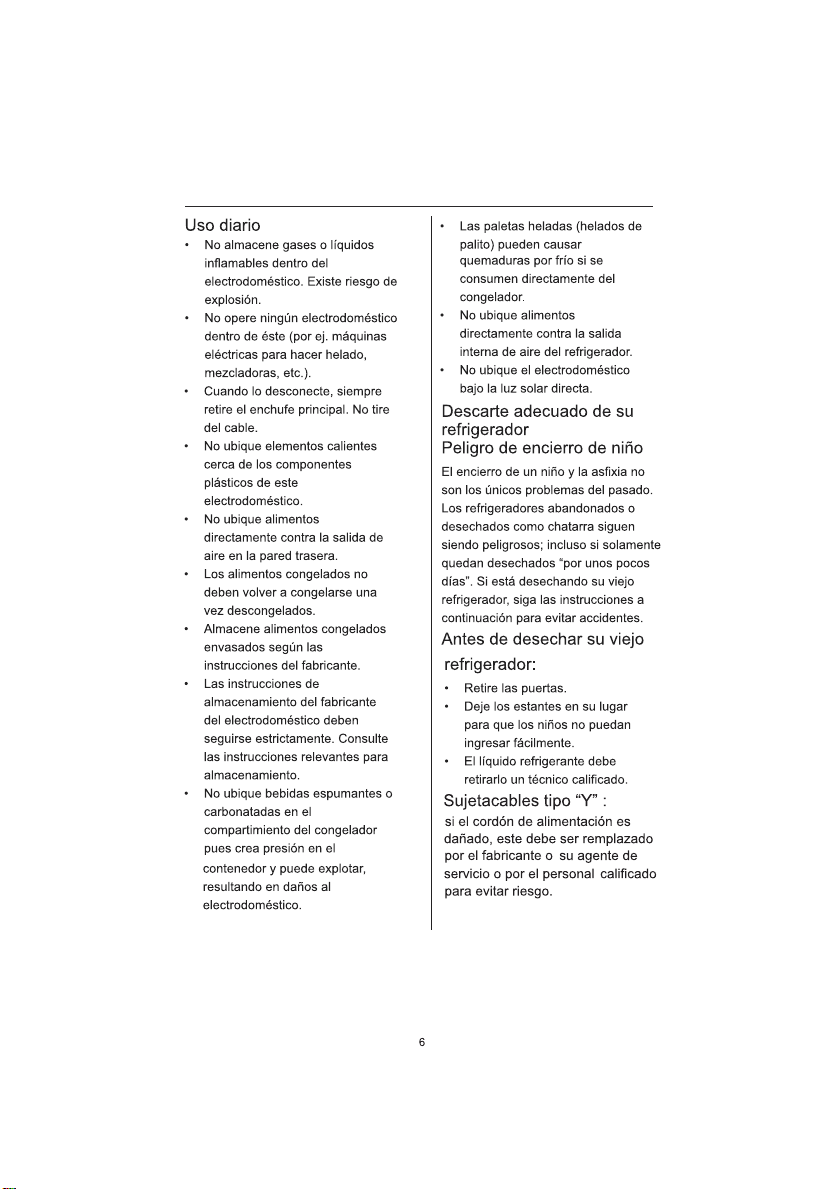 Uso diario

• No almacene gases o líquidos inflamables dentro del electrodoméstico. Existe riesgo de explosión.
• No opere ningún electrodoméstico dentro de éste (por ej. máquinas eléctricas para hacer helado, mezcladoras, etc.).
• Cuando lo desconecte, siempre retire el enchufe principal. No tire del cable.
• No ubique elementos calientes cerca de los componentes plásticos de este electrodoméstico.
• No ubique alimentos directamente contra la salida de aire en la pared trasera.
• Los alimentos congelados no deben volver a congelarse una vez descongelados.
• Almacene alimentos congelados envasados según las instrucciones del fabricante.
• Las instrucciones de almacenamiento del fabricante del electrodoméstico deben seguirse estrictamente. Consulte las instrucciones relevantes para almacenamiento.
• No ubique bebidas espumantes o carbonatadas en el compartimiento del congelador pues crea presión en el contenedor y puede explotar, resultando en daños al electrodoméstico.
• Las paletas heladas (helados de palito) pueden causar quemaduras por frío si se consumen directamente del congelador.
• No ubique alimentos directamente contra la salida interna de aire del refrigerador.
• No ubique el electrodoméstico bajo la luz solar directa.

Descarte adecuado de su refrigerador
Peligro de encierro de niño

El encierro de un niño y la asfixia no son los únicos problemas del pasado. Los refrigeradores abandonados o desechados como chatarra siguen siendo peligrosos; incluso si solamente quedan desechados "por unos pocos días". Si está desechando su viejo refrigerador, siga las instrucciones a continuación para evitar accidentes.

Antes de desechar su viejo refrigerador:

• Retire las puertas.
• Deje los estantes en su lugar para que los niños no puedan ingresar fácilmente.
• El líquido refrigerante debe retirarlo un técnico calificado.

Sujetacables tipo "Y" :

si el cordón de alimentación es dañado, este debe ser remplazado por el fabricante o su agente de servicio o por el personal calificado para evitar riesgo.

6